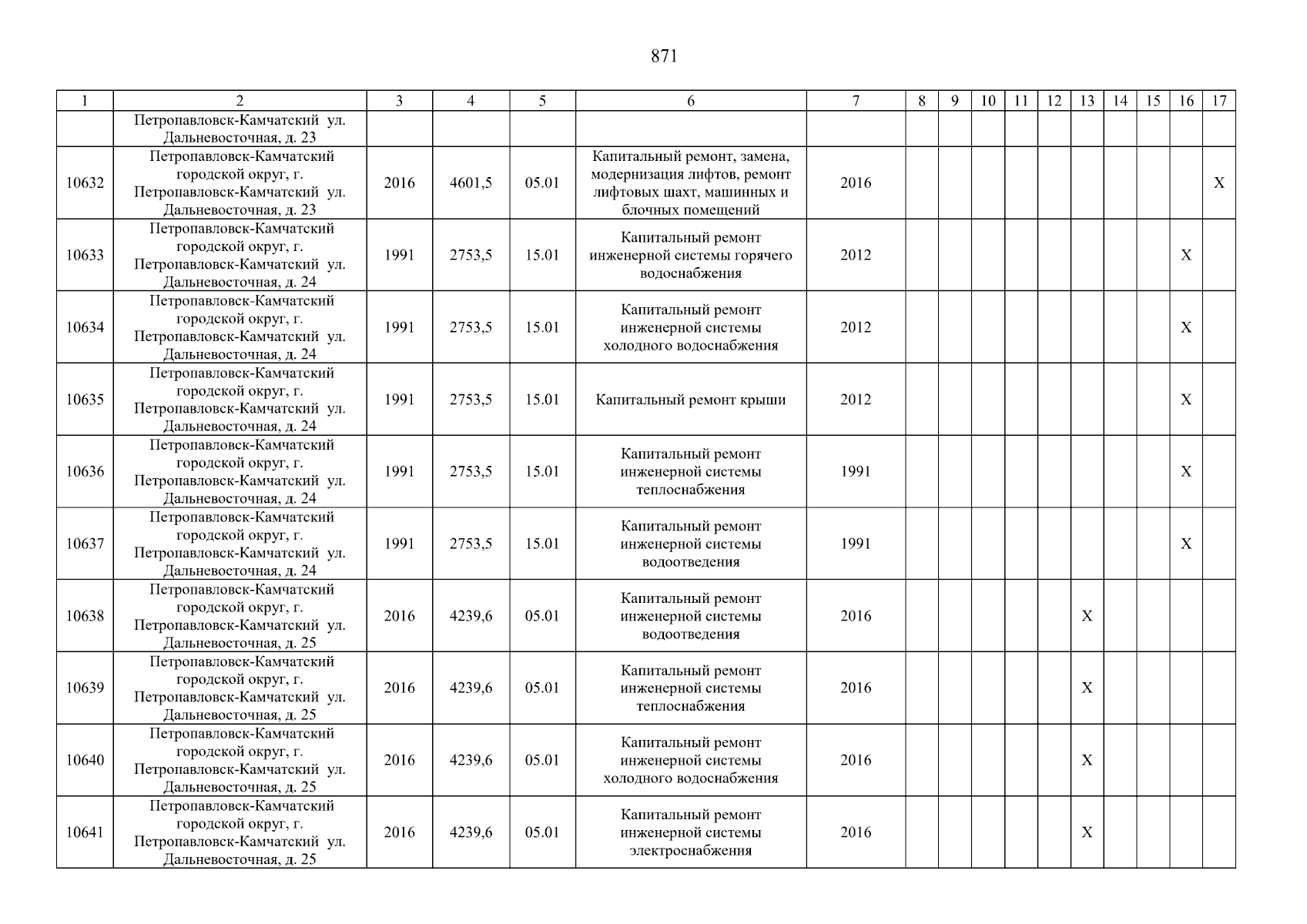 871

| 1 | 2 | 3 | 4 | 5 | 6 | 7 | 8 | 9 | 10 | 11 | 12 | 13 | 14 | 15 | 16 | 17 |
|---|---|---|---|---|---|---|---|---|---|---|---|---|---|---|---|---|
| | Петропавловск-Камчатский ул. Дальневосточная, д. 23 | | | | | | | | | | | | | | | |
| 10632 | Петропавловск-Камчатский городской округ, г. Петропавловск-Камчатский ул. Дальневосточная, д. 23 | 2016 | 4601,5 | 05.01 | Капитальный ремонт, замена, модернизация лифтов, ремонт лифтовых шахт, машинных и блочных помещений | 2016 | | | | | | | | | | X |
| 10633 | Петропавловск-Камчатский городской округ, г. Петропавловск-Камчатский ул. Дальневосточная, д. 24 | 1991 | 2753,5 | 15.01 | Капитальный ремонт инженерной системы горячего водоснабжения | 2012 | | | | | | | | | X | |
| 10634 | Петропавловск-Камчатский городской округ, г. Петропавловск-Камчатский ул. Дальневосточная, д. 24 | 1991 | 2753,5 | 15.01 | Капитальный ремонт инженерной системы холодного водоснабжения | 2012 | | | | | | | | | X | |
| 10635 | Петропавловск-Камчатский городской округ, г. Петропавловск-Камчатский ул. Дальневосточная, д. 24 | 1991 | 2753,5 | 15.01 | Капитальный ремонт крыши | 2012 | | | | | | | | | X | |
| 10636 | Петропавловск-Камчатский городской округ, г. Петропавловск-Камчатский ул. Дальневосточная, д. 24 | 1991 | 2753,5 | 15.01 | Капитальный ремонт инженерной системы теплоснабжения | 1991 | | | | | | | | | X | |
| 10637 | Петропавловск-Камчатский городской округ, г. Петропавловск-Камчатский ул. Дальневосточная, д. 24 | 1991 | 2753,5 | 15.01 | Капитальный ремонт инженерной системы водоотведения | 1991 | | | | | | | | | X | |
| 10638 | Петропавловск-Камчатский городской округ, г. Петропавловск-Камчатский ул. Дальневосточная, д. 25 | 2016 | 4239,6 | 05.01 | Капитальный ремонт инженерной системы водоотведения | 2016 | | | | | | X | | | | |
| 10639 | Петропавловск-Камчатский городской округ, г. Петропавловск-Камчатский ул. Дальневосточная, д. 25 | 2016 | 4239,6 | 05.01 | Капитальный ремонт инженерной системы теплоснабжения | 2016 | | | | | | X | | | | |
| 10640 | Петропавловск-Камчатский городской округ, г. Петропавловск-Камчатский ул. Дальневосточная, д. 25 | 2016 | 4239,6 | 05.01 | Капитальный ремонт инженерной системы холодного водоснабжения | 2016 | | | | | | X | | | | |
| 10641 | Петропавловск-Камчатский городской округ, г. Петропавловск-Камчатский ул. Дальневосточная, д. 25 | 2016 | 4239,6 | 05.01 | Капитальный ремонт инженерной системы электроснабжения | 2016 | | | | | | X | | | | |